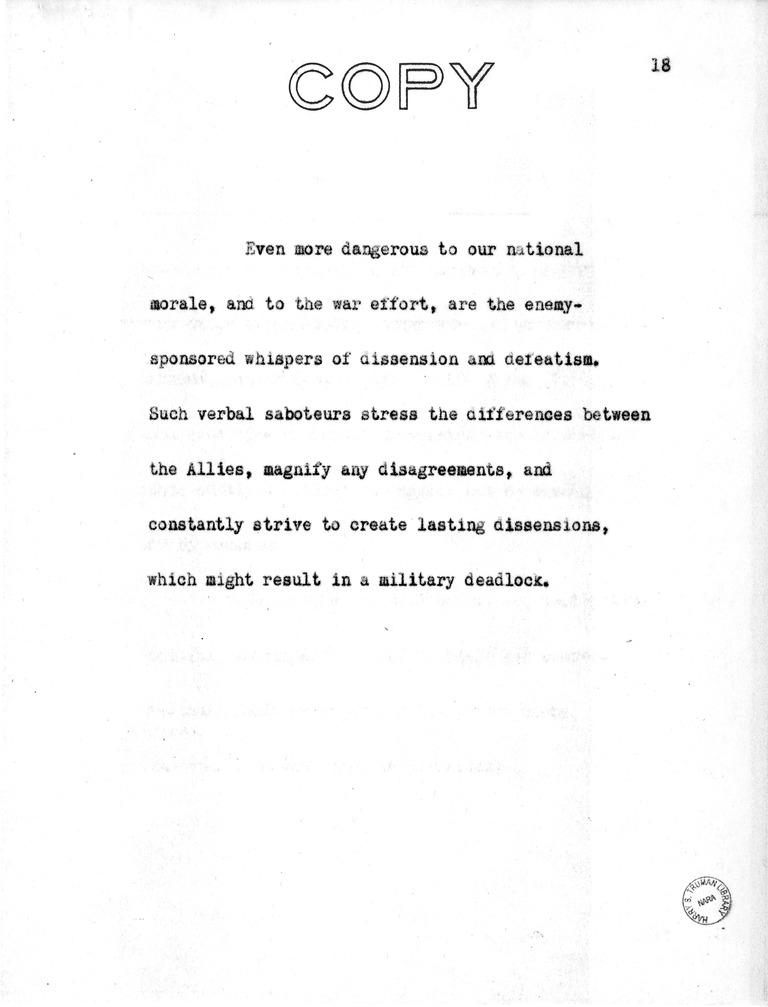 COPY

18

Even more dangerous to our national morale, and to the war effort, are the enemy-sponsored whispers of dissension and defeatism. Such verbal saboteurs stress the differences between the Allies, magnify any disagreements, and constantly strive to create lasting dissensions, which might result in a military deadlock.

HARRY S. TRUMAN LIBRARY NARA